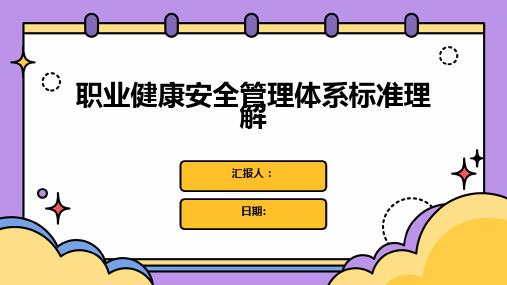 职业健康安全管理体系标准理解

汇报人：

日期: